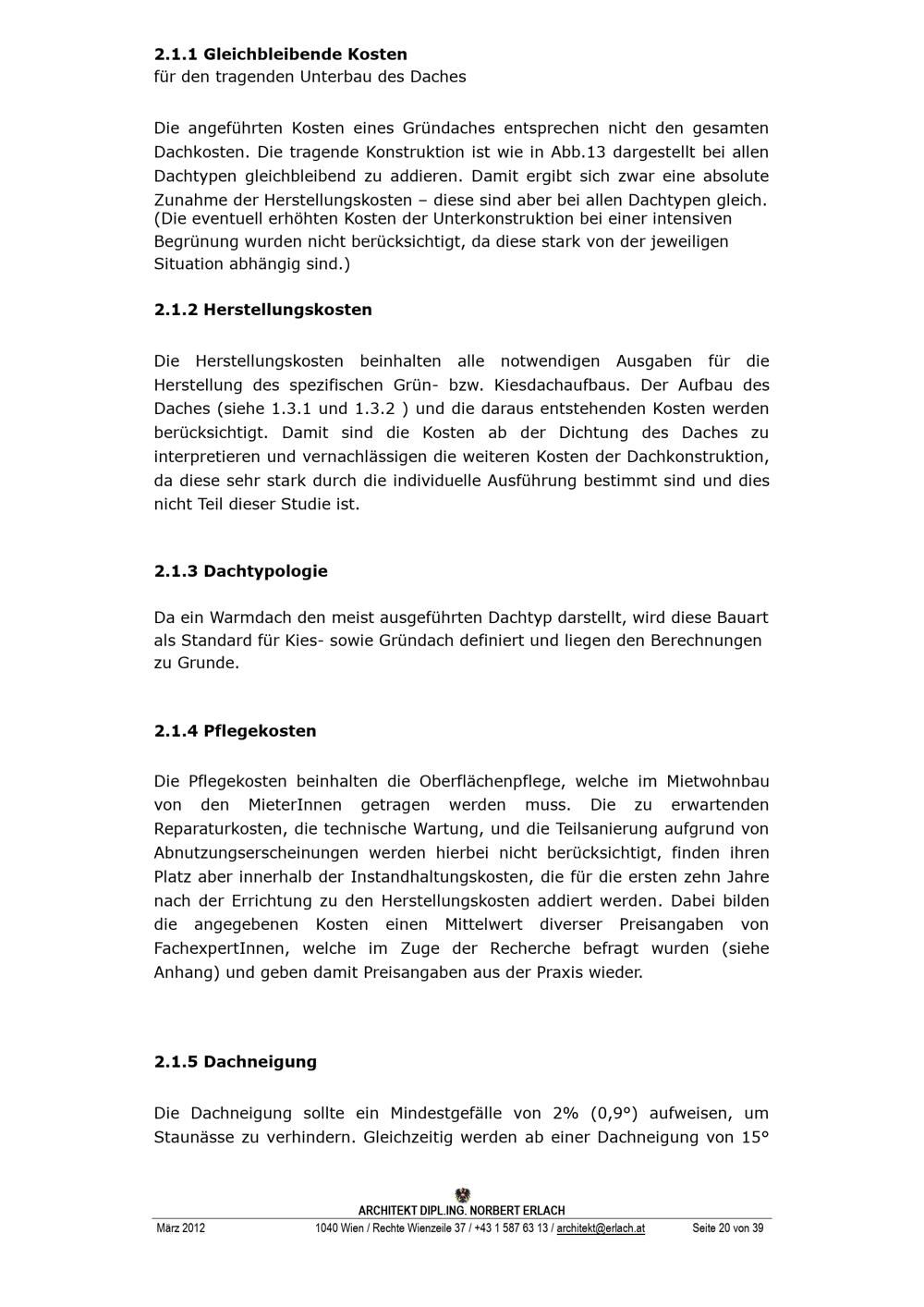 **2.1.1 Gleichbleibende Kosten**
für den tragenden Unterbau des Daches

Die angeführten Kosten eines Gründaches entsprechen nicht den gesamten Dachkosten. Die tragende Konstruktion ist wie in Abb.13 dargestellt bei allen Dachtypen gleichbleibend zu addieren. Damit ergibt sich zwar eine absolute Zunahme der Herstellungskosten – diese sind aber bei allen Dachtypen gleich. (Die eventuell erhöhten Kosten der Unterkonstruktion bei einer intensiven Begrünung wurden nicht berücksichtigt, da diese stark von der jeweiligen Situation abhängig sind.)

**2.1.2 Herstellungskosten**

Die Herstellungskosten beinhalten alle notwendigen Ausgaben für die Herstellung des spezifischen Grün- bzw. Kiesdachaufbaus. Der Aufbau des Daches (siehe 1.3.1 und 1.3.2 ) und die daraus entstehenden Kosten werden berücksichtigt. Damit sind die Kosten ab der Dichtung des Daches zu interpretieren und vernachlässigen die weiteren Kosten der Dachkonstruktion, da diese sehr stark durch die individuelle Ausführung bestimmt sind und dies nicht Teil dieser Studie ist.

**2.1.3 Dachtypologie**

Da ein Warmdach den meist ausgeführten Dachtyp darstellt, wird diese Bauart als Standard für Kies- sowie Gründach definiert und liegen den Berechnungen zu Grunde.

**2.1.4 Pflegekosten**

Die Pflegekosten beinhalten die Oberflächenpflege, welche im Mietwohnbau von den MieterInnen getragen werden muss. Die zu erwartenden Reparaturkosten, die technische Wartung, und die Teilsanierung aufgrund von Abnutzungserscheinungen werden hierbei nicht berücksichtigt, finden ihren Platz aber innerhalb der Instandhaltungskosten, die für die ersten zehn Jahre nach der Errichtung zu den Herstellungskosten addiert werden. Dabei bilden die angegebenen Kosten einen Mittelwert diverser Preisangaben von FachexpertInnen, welche im Zuge der Recherche befragt wurden (siehe Anhang) und geben damit Preisangaben aus der Praxis wieder.

**2.1.5 Dachneigung**

Die Dachneigung sollte ein Mindestgefälle von 2% (0,9°) aufweisen, um Staunässe zu verhindern. Gleichzeitig werden ab einer Dachneigung von 15°

ARCHITEKT DIPL.ING. NORBERT ERLACH
März 2012 1040 Wien / Rechte Wienzeile 37 / +43 1 587 63 13 / architekt@erlach.at Seite 20 von 39